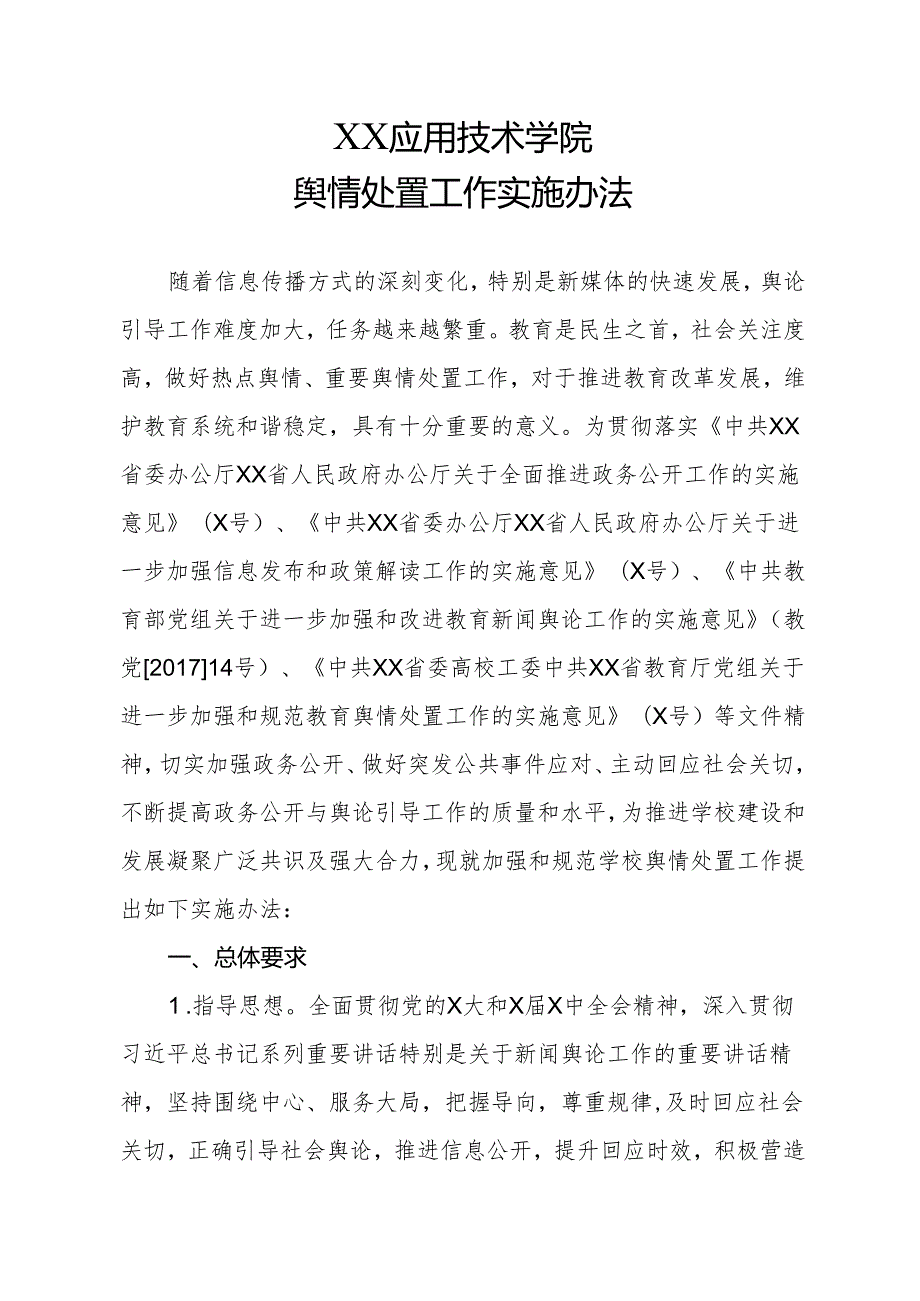 XX应用技术学院
舆情处置工作实施办法

随着信息传播方式的深刻变化，特别是新媒体的快速发展，舆论引导工作难度加大，任务越来越繁重。教育是民生之首，社会关注度高，做好热点舆情、重要舆情处置工作，对于推进教育改革发展，维护教育系统和谐稳定，具有十分重要的意义。为贯彻落实《中共XX省委办公厅XX省人民政府办公厅关于全面推进政务公开工作的实施意见》（X号）、《中共XX省委办公厅XX省人民政府办公厅关于进一步加强信息发布和政策解读工作的实施意见》（X号）、《中共教育部党组关于进一步加强和改进教育新闻舆论工作的实施意见》（教党[2017]14号）、《中共XX省委高校工委中共XX省教育厅党组关于进一步加强和规范教育舆情处置工作的实施意见》（X号）等文件精神，切实加强政务公开、做好突发公共事件应对、主动回应社会关切，不断提高政务公开与舆论引导工作的质量和水平，为推进学校建设和发展凝聚广泛共识及强大合力，现就加强和规范学校舆情处置工作提出如下实施办法：

一、总体要求

1.指导思想。全面贯彻党的X大和X届X中全会精神，深入贯彻习近平总书记系列重要讲话特别是关于新闻舆论工作的重要讲话精神，坚持围绕中心、服务大局，把握导向，尊重规律，及时回应社会关切，正确引导社会舆论，推进信息公开，提升回应时效，积极营造